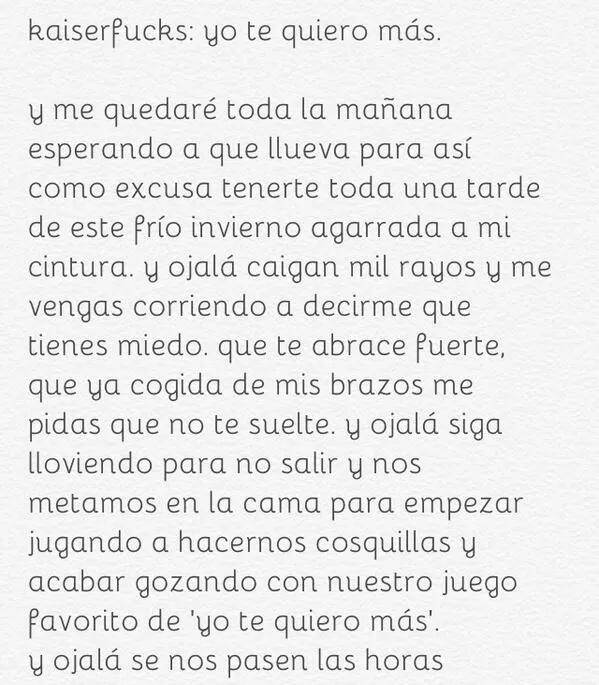 kaiserfucks: yo te quiero más.

y me quedaré toda la mañana esperando a que llueva para así como excusa tenerte toda una tarde de este frío invierno agarrada a mi cintura. y ojalá caigan mil rayos y me vengas corriendo a decirme que tienes miedo. que te abrace fuerte, que ya cogida de mis brazos me pidas que no te suelte. y ojalá siga lloviendo para no salir y nos metamos en la cama para empezar jugando a hacernos cosquillas y acabar gozando con nuestro juego favorito de 'yo te quiero más'.
y ojalá se nos pasen las horas